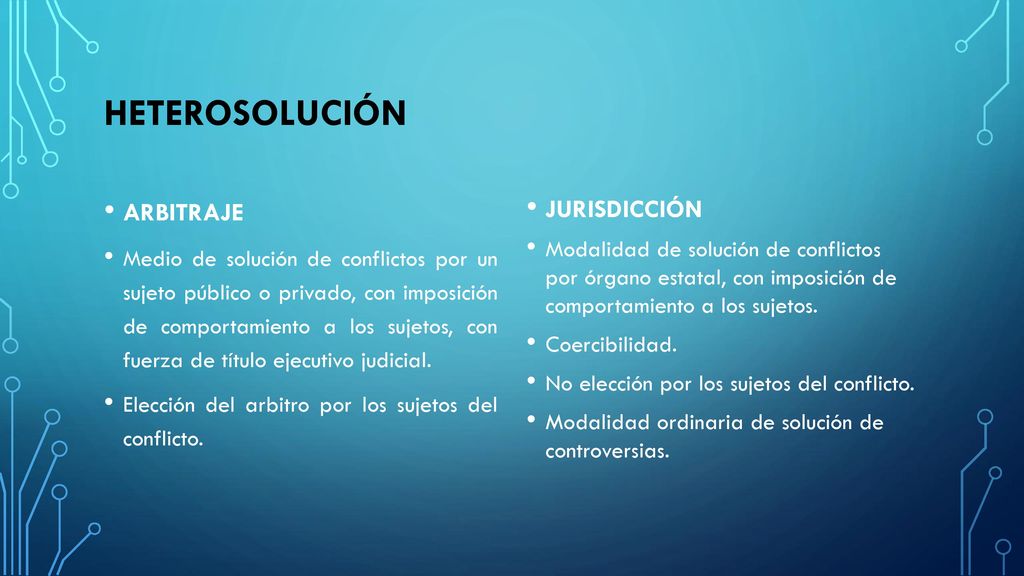 HETEROSOLUCIÓN

• ARBITRAJE

• Medio de solución de conflictos por un sujeto público o privado, con imposición de comportamiento a los sujetos, con fuerza de título ejecutivo judicial.

• Elección del arbitro por los sujetos del conflicto.

• JURISDICCIÓN

• Modalidad de solución de conflictos por órgano estatal, con imposición de comportamiento a los sujetos.

• Coercibilidad.

• No elección por los sujetos del conflicto.

• Modalidad ordinaria de solución de controversias.